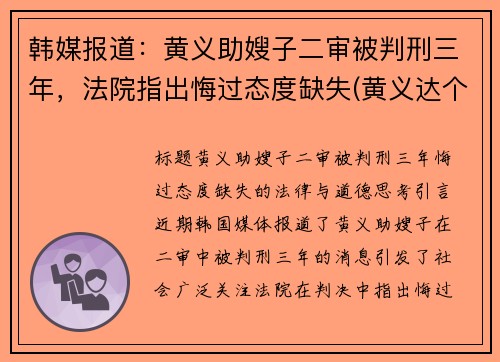 韩媒报道：黄义助嫂子二审被判刑三年，法院指出悔过态度缺失(黄义达个

标题黄义助嫂子二审被判刑三年悔过态度缺失的法律与道德思考引言近期韩国媒体报道了黄义助嫂子在二审中被判刑三年的消息引发了社会广泛关注法院在判决中指出悔过